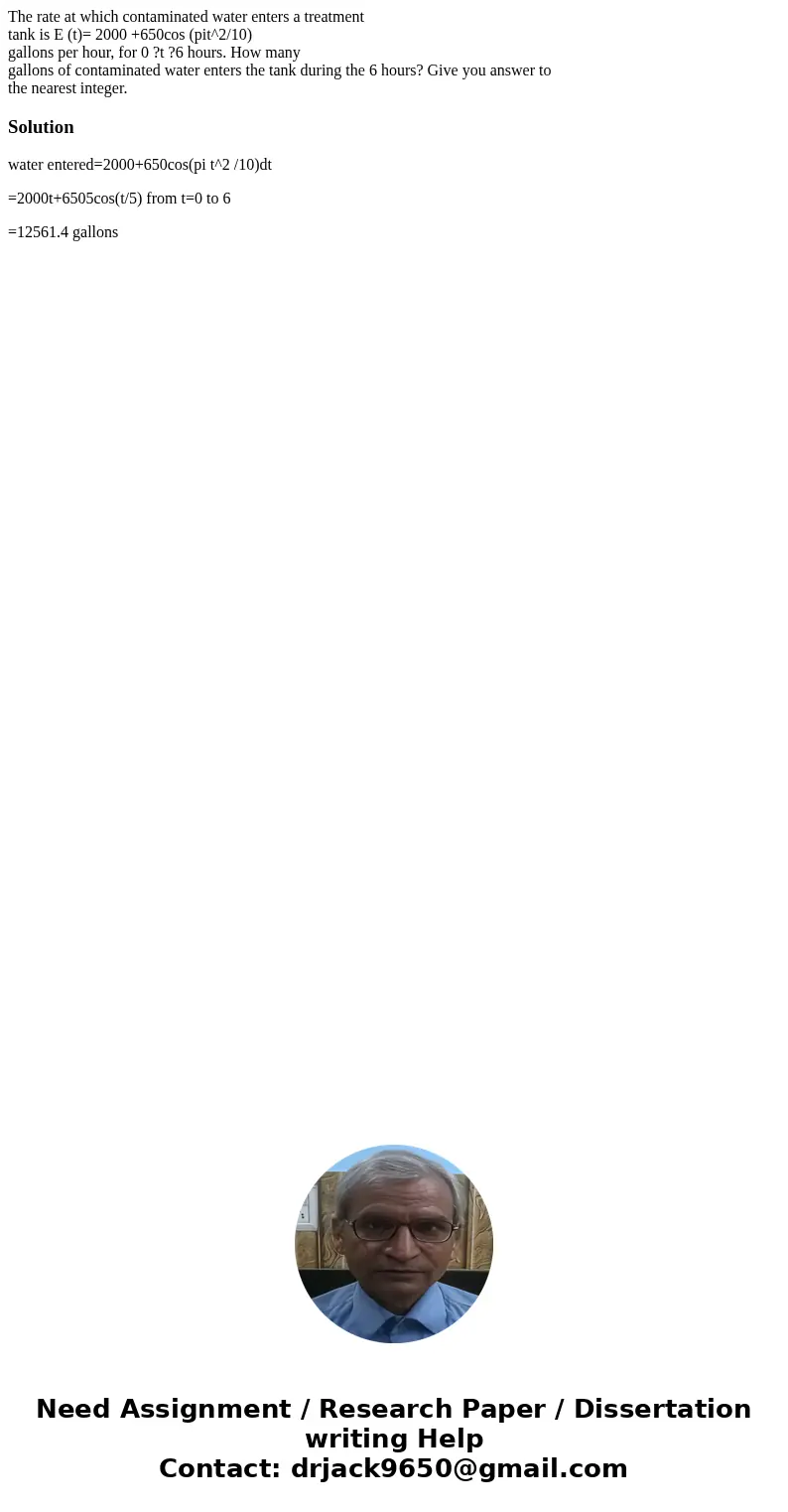 The rate at which contaminated water enters a treatment
tank is E (t)= 2000 +650cos (pit^2/10)
gallons per hour, for 0 ?t ?6 hours. How many
gallons of contaminated water enters the tank during the 6 hours? Give you answer to
the nearest integer.

Solution

water entered=2000+650cos(pi t^2 /10)dt

=2000t+6505cos(t/5) from t=0 to 6

=12561.4 gallons

Need Assignment / Research Paper / Dissertation writing Help
Contact: drjack9650@gmail.com